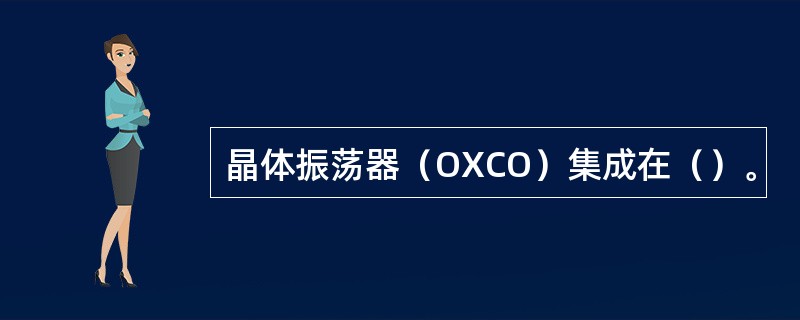 晶体振荡器（OXCO）集成在（）。